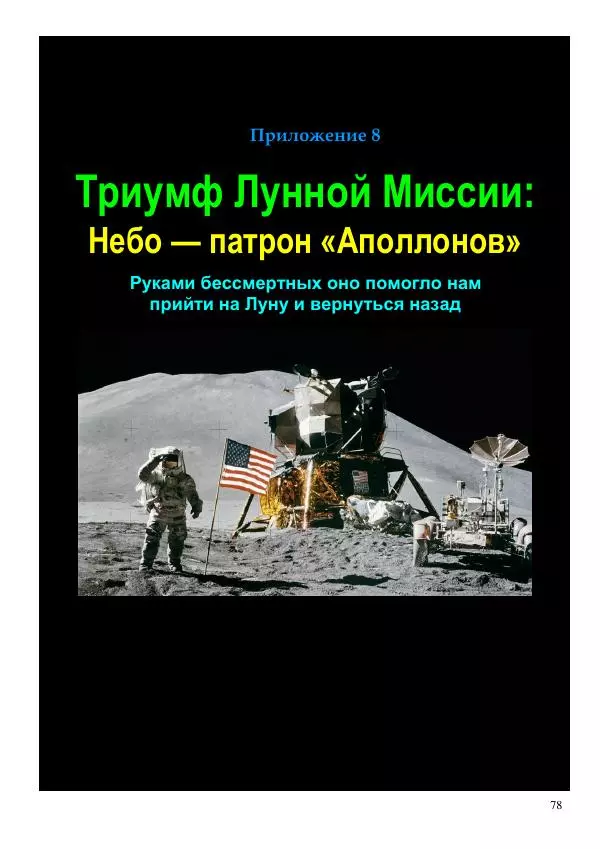 Приложение 8

Триумф Лунной Миссии:
Небо — патрон «Аполлонов»

Руками бессмертных оно помогло нам прийти на Луну и вернуться назад

78